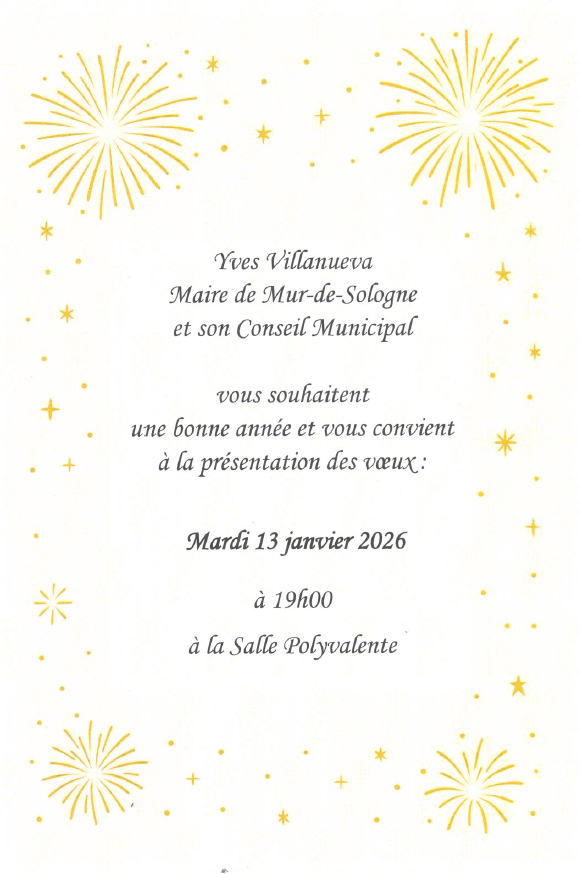 Yves Villanueva
Maire de Mur-de-Sologne
et son Conseil Municipal

vous souhaitent
une bonne année et vous convient
à la présentation des vœux :

Mardi 13 janvier 2026

à 19h00

à la Salle Polyvalente